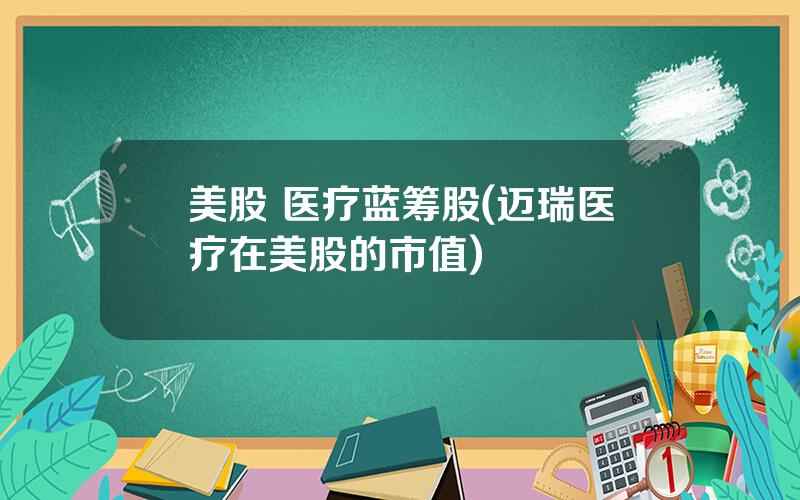 美股 医疗蓝筹股(迈瑞医疗在美股的市值)